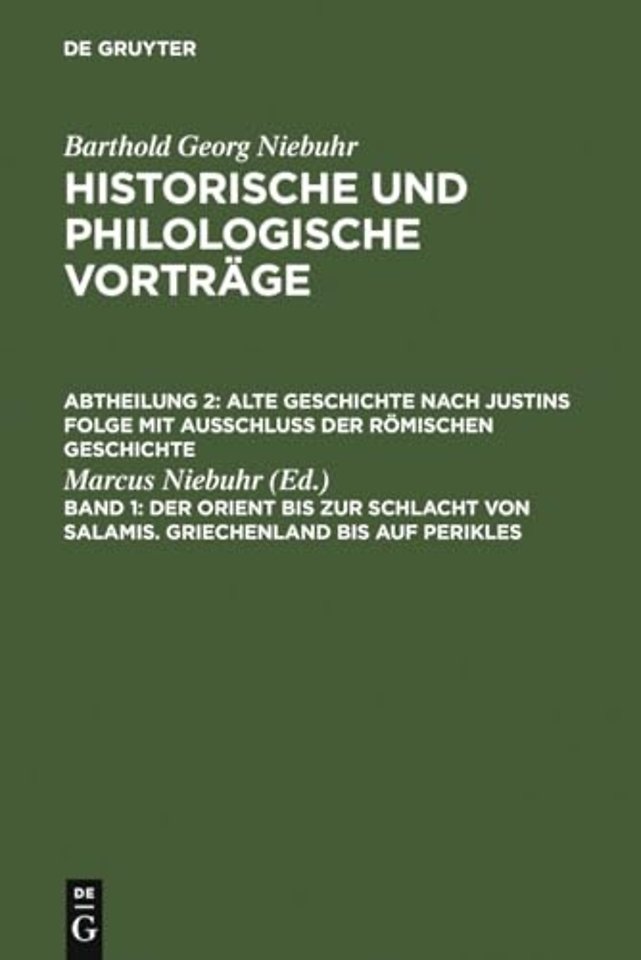 DE GRUYTER

Barthold Georg Niebuhr
HISTORISCHE UND PHILOLOGISCHE VORTRÄGE

ABTHEILUNG 2: ALTE GESCHICHTE NACH JUSTINS FOLGE MIT AUSSCHLUSS DER RÖMISCHEN GESCHICHTE
Marcus Niebuhr (Ed.)
BAND 1: DER ORIENT BIS ZUR SCHLACHT VON SALAMIS. GRIECHENLAND BIS AUF PERIKLES

DE
G